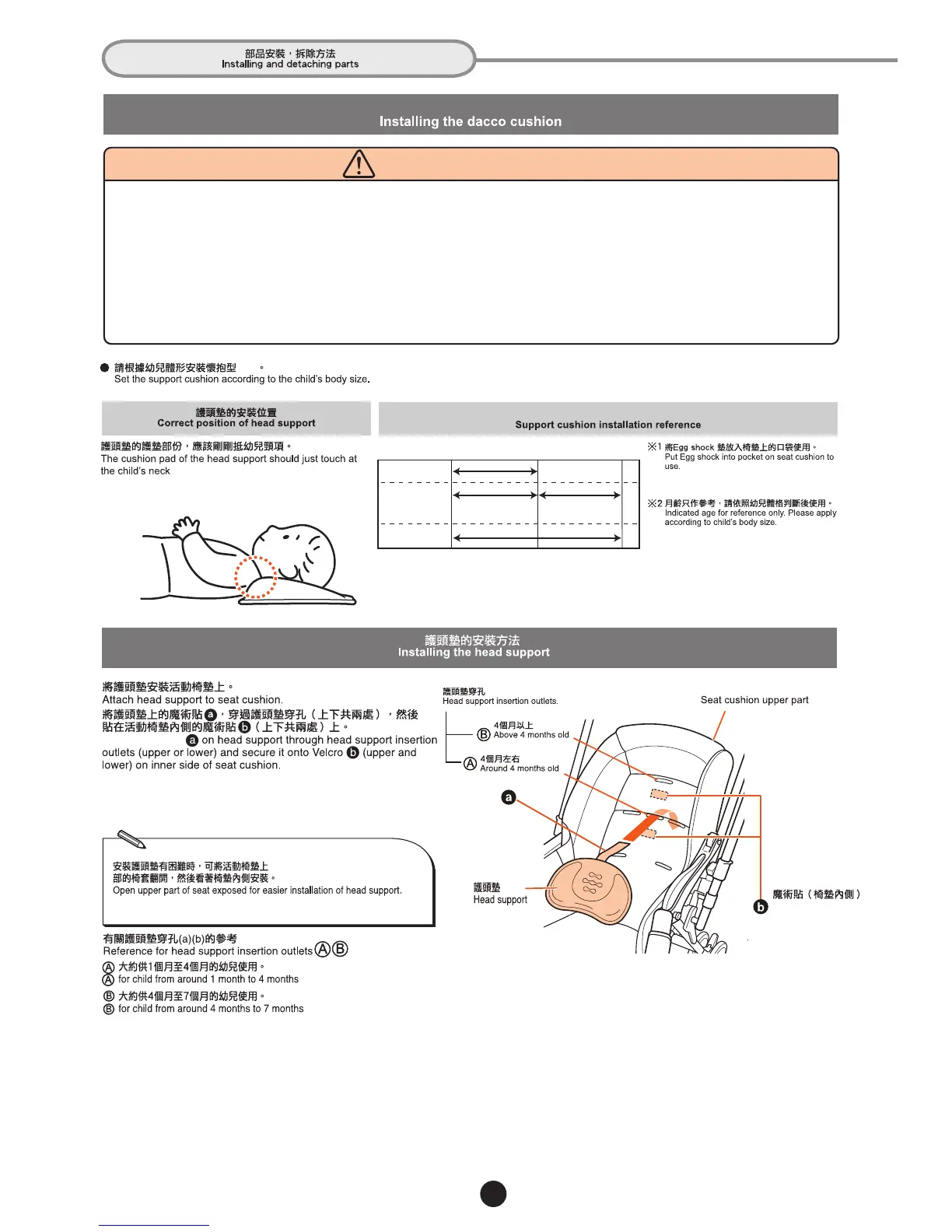 部品安裝，拆除方法
Installing and detaching parts

Installing the dacco cushion

● 請根據幼兒體形安裝懷抱型 。
Set the support cushion according to the child's body size.

護頭墊的安裝位置
Correct position of head support

護頭墊的護墊部份，應該剛剛抵幼兒頸項。
The cushion pad of the head support should just touch at the child's neck

Support cushion installation reference

※1 將Egg shock 墊放入椅墊上的口袋使用。
Put Egg shock into pocket on seat cushion to use.

※2 月齡只作參考，請依照幼兒體格判斷後使用。
Indicated age for reference only. Please apply according to child's body size.

護頭墊的安裝方法
Installing the head support

將護頭墊安裝活動椅墊上。
Attach head support to seat cushion.
將護頭墊上的魔術貼 a，穿過護頭墊穿孔（上下共兩處），然後貼在活動椅墊內側的魔術貼 b（上下共兩處）上。
a on head support through head support insertion outlets (upper or lower) and secure it onto Velcro b (upper and lower) on inner side of seat cushion.

安裝護頭墊有困難時，可將活動椅墊上部的椅套翻開，然後看著椅墊內側安裝。
Open upper part of seat exposed for easier installation of head support.

有關護頭墊穿孔(a)(b)的參考
Reference for head support insertion outlets Ⓐ Ⓑ
Ⓐ 大約供1個月至4個月的幼兒使用。
Ⓐ for child from around 1 month to 4 months
Ⓑ 大約供4個月至7個月的幼兒使用。
Ⓑ for child from around 4 months to 7 months

護頭墊穿孔
Head support insertion outlets.
Seat cushion upper part
Ⓑ 4個月以上
Above 4 months old
Ⓐ 4個月左右
Around 4 months old
a
護頭墊
Head support
魔術貼（椅墊內側）
b